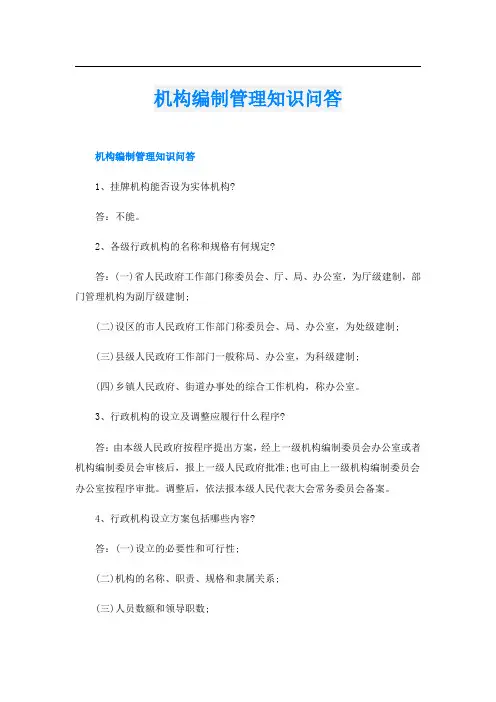 机构编制管理知识问答

机构编制管理知识问答

1、挂牌机构能否设为实体机构?

答：不能。

2、各级行政机构的名称和规格有何规定?

答：(一)省人民政府工作部门称委员会、厅、局、办公室，为厅级建制，部门管理机构为副厅级建制；

(二)设区的市人民政府工作部门称委员会、局、办公室，为处级建制；

(三)县级人民政府工作部门一般称局、办公室，为科级建制；

(四)乡镇人民政府、街道办事处的综合工作机构，称办公室。

3、行政机构的设立及调整应履行什么程序?

答：由本级人民政府按程序提出方案，经上一级机构编制委员会办公室或者机构编制委员会审核后，报上一级人民政府批准;也可由上一级机构编制委员会办公室按程序审批。调整后，依法报本级人民代表大会常务委员会备案。

4、行政机构设立方案包括哪些内容?

答：(一)设立的必要性和可行性；

(二)机构的名称、职责、规格和隶属关系；

(三)人员数额和领导职数；